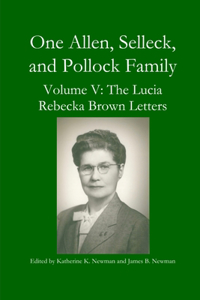 One Allen, Selleck, and Pollock Family

Volume V: The Lucia Rebecka Brown Letters

Edited by Katherine K. Newman and James B. Newman